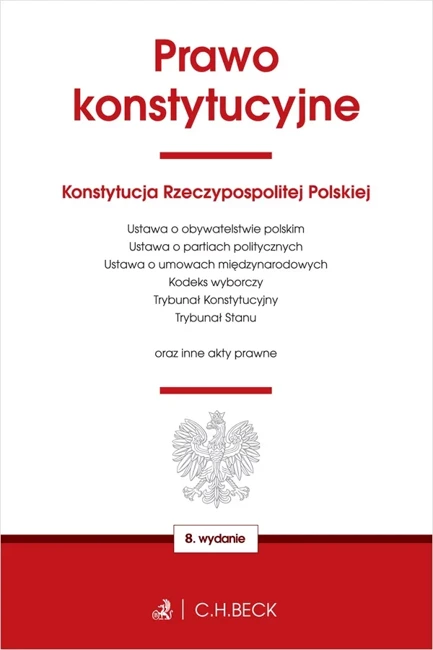 Prawo konstytucyjne

Konstytucja Rzeczypospolitej Polskiej

Ustawa o obywatelstwie polskim
Ustawa o partiach politycznych
Ustawa o umowach międzynarodowych
Kodeks wyborczy
Trybunał Konstytucyjny
Trybunał Stanu

oraz inne akty prawne

8. wydanie

C.H.BECK